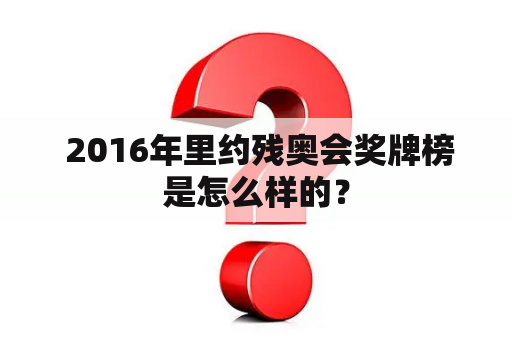 2016年里约残奥会奖牌榜是怎么样的？